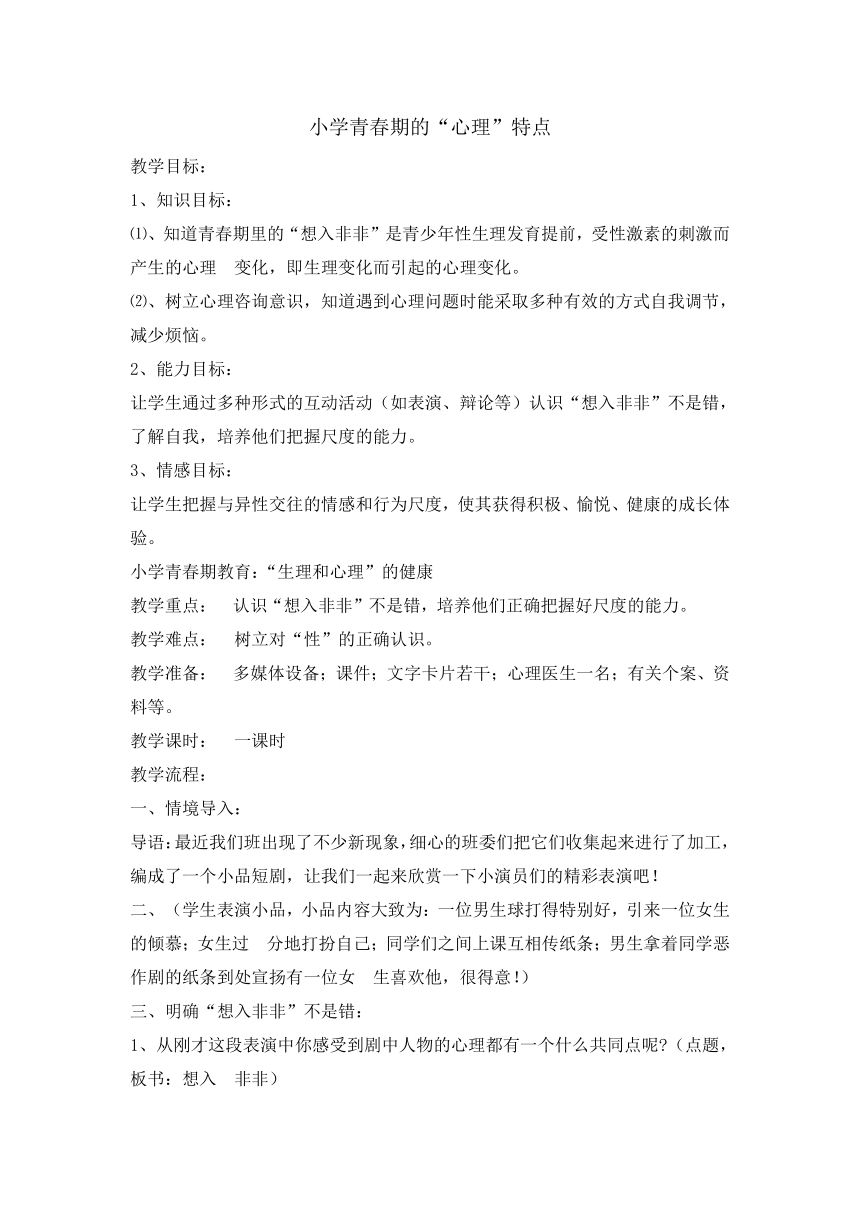 小学青春期的“心理”特点

教学目标：

1、知识目标：

⑴、知道青春期里的“想入非非”是青少年性生理发育提前，受性激素的刺激而产生的心理　变化，即生理变化而引起的心理变化。

⑵、树立心理咨询意识，知道遇到心理问题时能采取多种有效的方式自我调节，减少烦恼。

2、能力目标：

让学生通过多种形式的互动活动（如表演、辩论等）认识“想入非非”不是错，了解自我，培养他们把握尺度的能力。

3、情感目标：

让学生把握与异性交往的情感和行为尺度，使其获得积极、愉悦、健康的成长体验。

小学青春期教育：“生理和心理”的健康

教学重点：　认识“想入非非”不是错，培养他们正确把握好尺度的能力。

教学难点：　树立对“性”的正确认识。

教学准备：　多媒体设备；课件；文字卡片若干；心理医生一名；有关个案、资料等。

教学课时：　一课时

教学流程：

一、情境导入：

导语：最近我们班出现了不少新现象，细心的班委们把它们收集起来进行了加工，编成了一个小品短剧，让我们一起来欣赏一下小演员们的精彩表演吧！

二、（学生表演小品，小品内容大致为：一位男生球打得特别好，引来一位女生的倾慕；女生过　分地打扮自己；同学们之间上课互相传纸条；男生拿着同学恶作剧的纸条到处宣扬有一位女　生喜欢他，很得意！）

三、明确“想入非非”不是错：

1、从刚才这段表演中你感受到剧中人物的心理都有一个什么共同点呢？（点题，板书：想入　非非）